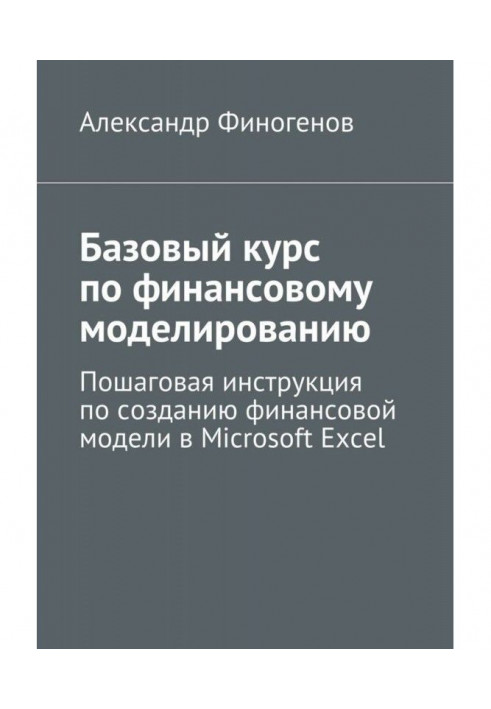 Александр Финогенов

Базовый курс по финансовому моделированию

Пошаговая инструкция по созданию финансовой модели в Microsoft Excel